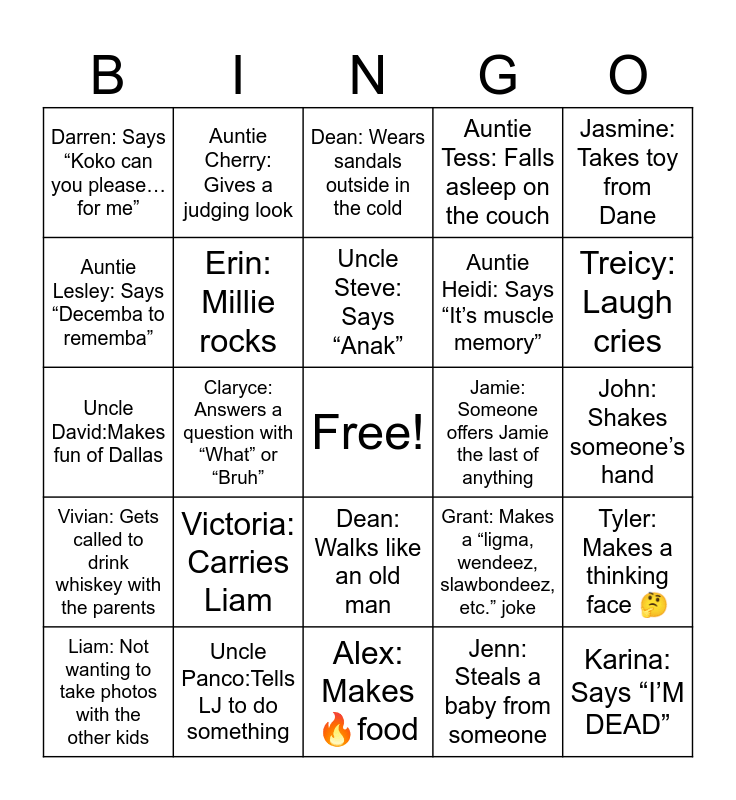 | B | I | N | G | O |
|---|---|---|---|---|
| Darren: Says "Koko can you please… for me" | Auntie Cherry: Gives a judging look | Dean: Wears sandals outside in the cold | Auntie Tess: Falls asleep on the couch | Jasmine: Takes toy from Dane |
| Auntie Lesley: Says "Decemba to rememba" | Erin: Millie rocks | Uncle Steve: Says "Anak" | Auntie Heidi: Says "It's muscle memory" | Treicy: Laugh cries |
| Uncle David:Makes fun of Dallas | Claryce: Answers a question with "What" or "Bruh" | Free! | Jamie: Someone offers Jamie the last of anything | John: Shakes someone's hand |
| Vivian: Gets called to drink whiskey with the parents | Victoria: Carries Liam | Dean: Walks like an old man | Grant: Makes a "ligma, wendeez, slawbondeez, etc." joke | Tyler: Makes a thinking face 🤔 |
| Liam: Not wanting to take photos with the other kids | Uncle Panco:Tells LJ to do something | Alex: Makes 🔥 food | Jenn: Steals a baby from someone | Karina: Says "I'M DEAD" |